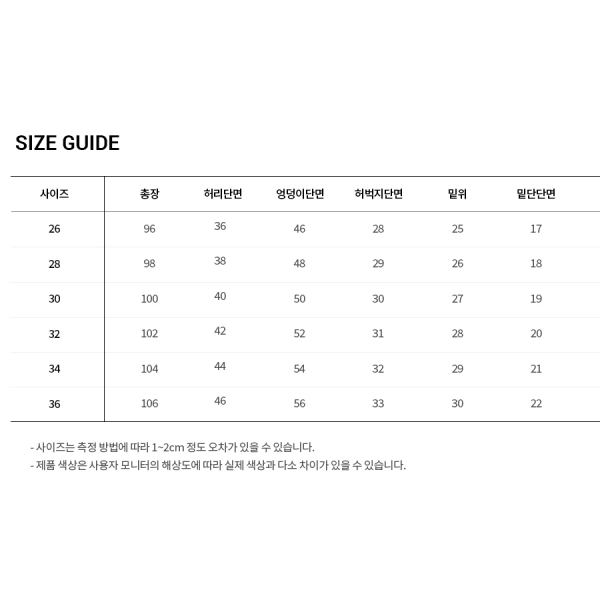 SIZE GUIDE

| 사이즈 | 총장 | 허리단면 | 엉덩이단면 | 허벅지단면 | 밑위 | 밑단단면 |
|---|---|---|---|---|---|---|
| 26 | 96 | 36 | 46 | 28 | 25 | 17 |
| 28 | 98 | 38 | 48 | 29 | 26 | 18 |
| 30 | 100 | 40 | 50 | 30 | 27 | 19 |
| 32 | 102 | 42 | 52 | 31 | 28 | 20 |
| 34 | 104 | 44 | 54 | 32 | 29 | 21 |
| 36 | 106 | 46 | 56 | 33 | 30 | 22 |

- 사이즈는 측정 방법에 따라 1~2cm 정도 오차가 있을 수 있습니다.
- 제품 색상은 사용자 모니터의 해상도에 따라 실제 색상과 다소 차이가 있을 수 있습니다.